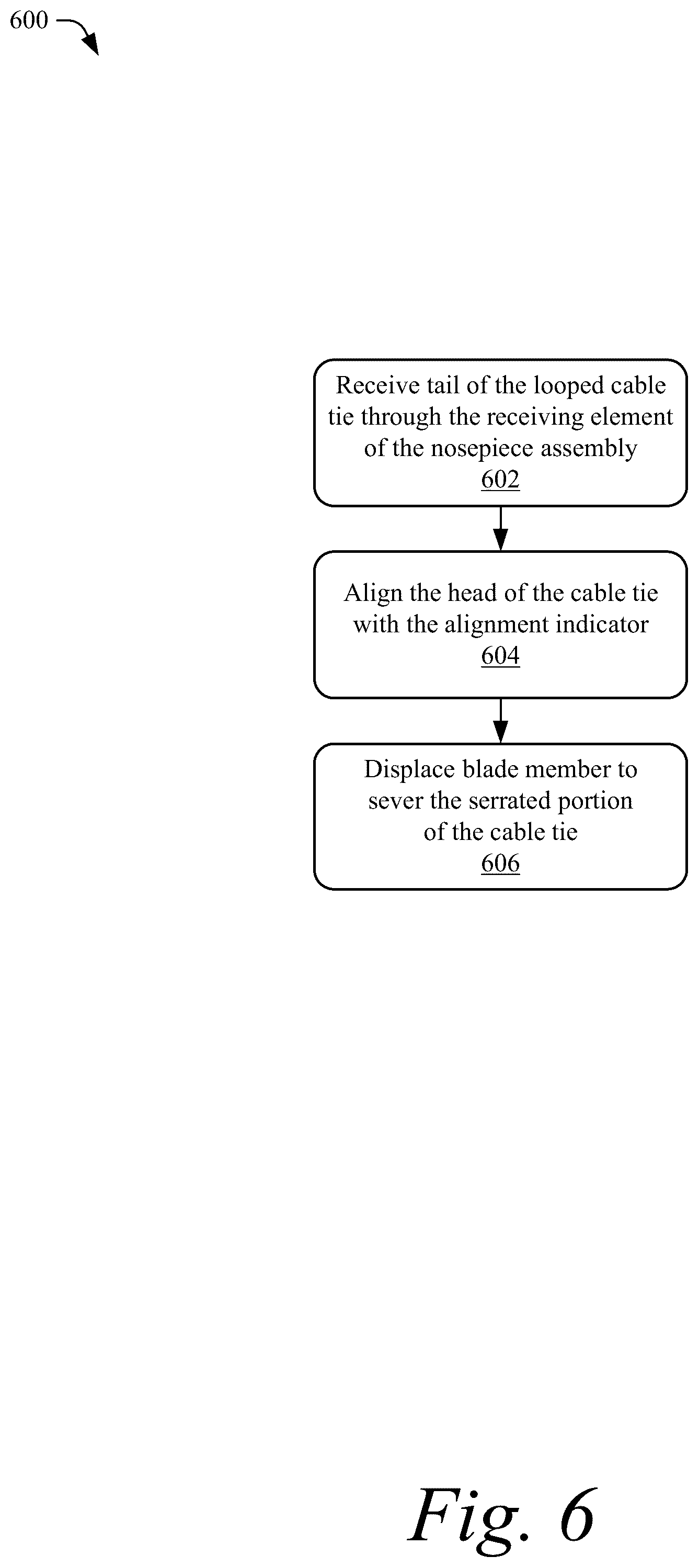 600

Receive tail of the looped cable tie through the receiving element of the nosepiece assembly
602

Align the head of the cable tie with the alignment indicator
604

Displace blade member to sever the serrated portion of the cable tie
606

Fig. 6